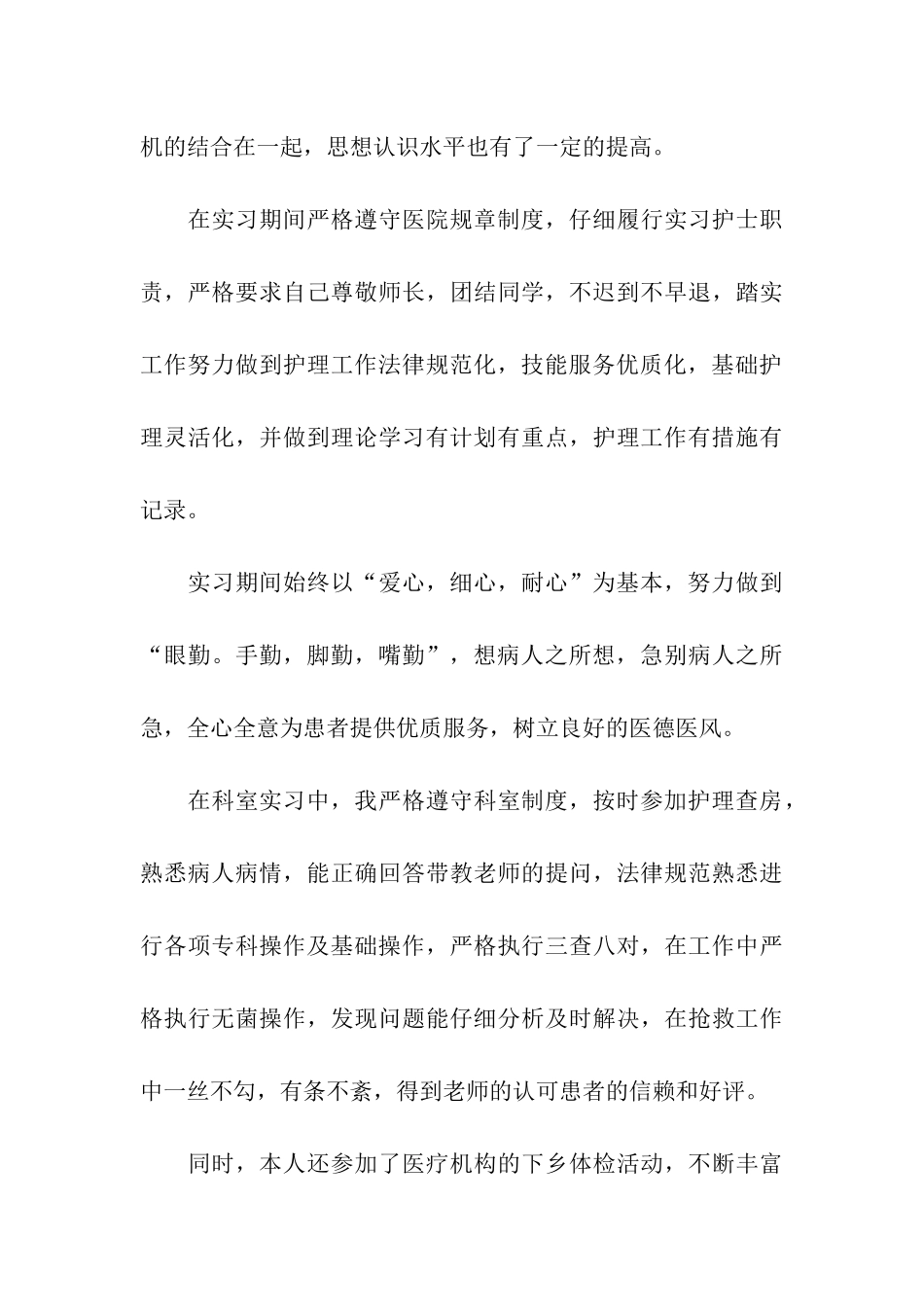 机的结合在一起，思想认识水平也有了一定的提高。

在实习期间严格遵守医院规章制度，仔细履行实习护士职责，严格要求自己尊敬师长，团结同学，不迟到不早退，踏实工作努力做到护理工作法律规范化，技能服务优质化，基础护理灵活化，并做到理论学习有计划有重点，护理工作有措施有记录。

实习期间始终以“爱心，细心，耐心”为基本，努力做到“眼勤。手勤，脚勤，嘴勤”，想病人之所想，急别病人之所急，全心全意为患者提供优质服务，树立良好的医德医风。

在科室实习中，我严格遵守科室制度，按时参加护理查房，熟悉病人病情，能正确回答带教老师的提问，法律规范熟悉进行各项专科操作及基础操作，严格执行三查八对，在工作中严格执行无菌操作，发现问题能仔细分析及时解决，在抢救工作中一丝不勾，有条不紊，得到老师的认可患者的信赖和好评。

同时，本人还参加了医疗机构的下乡体检活动，不断丰富